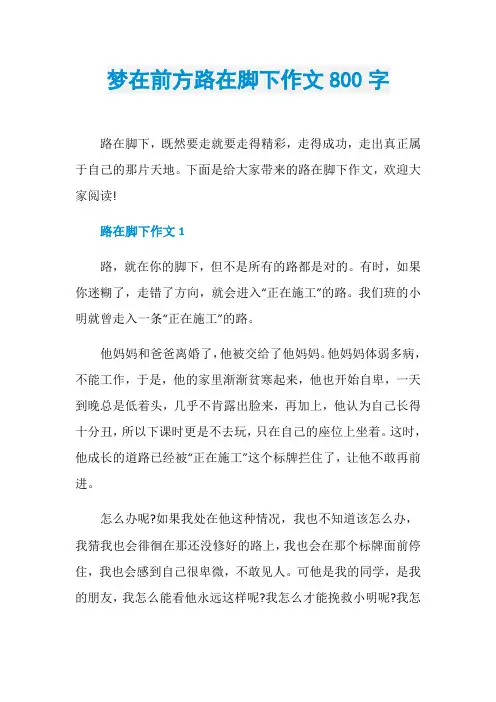 梦在前方路在脚下作文 800 字

路在脚下，既然要走就要走得精彩，走得成功，走出真正属于自己的那片天地。下面是给大家带来的路在脚下作文，欢迎大家阅读!

路在脚下作文 1

路，就在你的脚下，但不是所有的路都是对的。有时，如果你迷糊了，走错了方向，就会进入“正在施工”的路。我们班的小明就曾走入一条“正在施工”的路。

他妈妈和爸爸离婚了，他被交给了他妈妈。他妈妈体弱多病，不能工作，于是，他的家里渐渐贫寒起来，他也开始自卑，一天到晚总是低着头，几乎不肯露出脸来，再加上，他认为自己长得十分丑，所以下课时更是不去玩，只在自己的座位上坐着。这时，他成长的道路已经被“正在施工”这个标牌拦住了，让他不敢再前进。

怎么办呢?如果我处在他这种情况，我也不知道该怎么办，我猜我也会徘徊在那还没修好的路上，我也会在那个标牌面前停住，我也会感到自己很卑微，不敢见人。可他是我的同学，是我的朋友，我怎么能看他永远这样呢?我怎么才能挽救小明呢?我怎